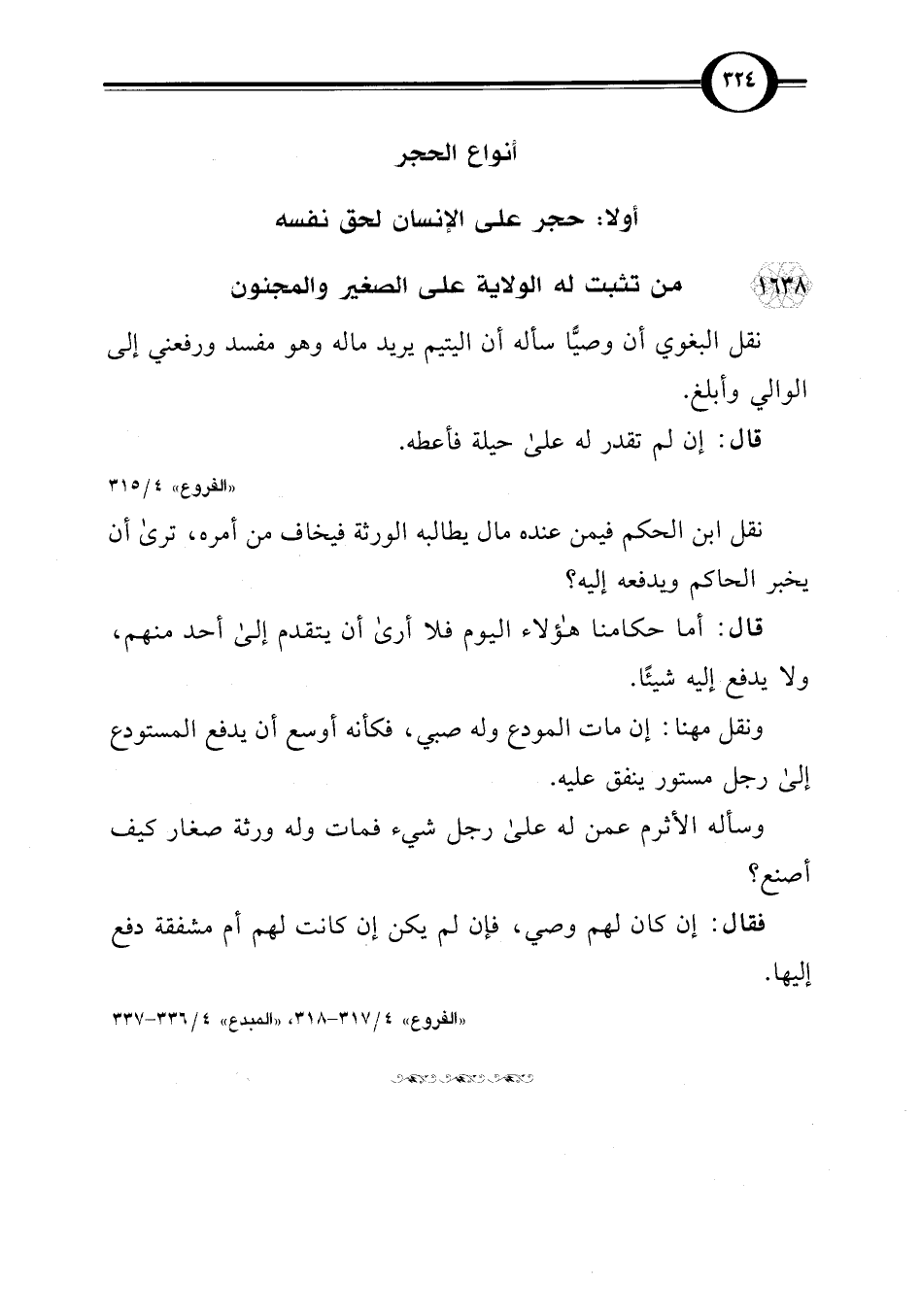 ٣٢٤

أنواع الحجر

أولا: حجر على الإنسان لحق نفسه

١٦٣٨ من تثبت له الولاية على الصغير والمجنون

نقل البغوي أن وصيًّا سأله أن اليتيم يريد ماله وهو مفسد ورفعني إلى الوالي وأبلغ.

قال: إن لم تقدر له علىٰ حيلة فأعطه.

«الفروع» ٤/ ٣١٥

نقل ابن الحكم فيمن عنده مال يطالبه الورثة فيخاف من أمره، ترىٰ أن يخبر الحاكم ويدفعه إليه؟

قال: أما حكامنا هٰؤلاء اليوم فلا أرىٰ أن يتقدم إلىٰ أحد منهم، ولا يدفع إليه شيئًا.

ونقل مهنا: إن مات المودع وله صبي، فكأنه أوسع أن يدفع المستودع إلىٰ رجل مستور ينفق عليه.

وسأله الأثرم عمن له علىٰ رجل شيء فمات وله ورثة صغار كيف أصنع؟

فقال: إن كان لهم وصي، فإن لم يكن إن كانت لهم أم مشفقة دفع إليها.

«الفروع» ٤/ ٣١٧-٣١٨، «المبدع» ٤/ ٣٣٦-٣٣٧